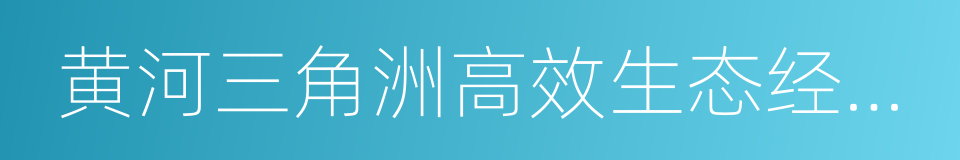 黄河三角洲高效生态经...